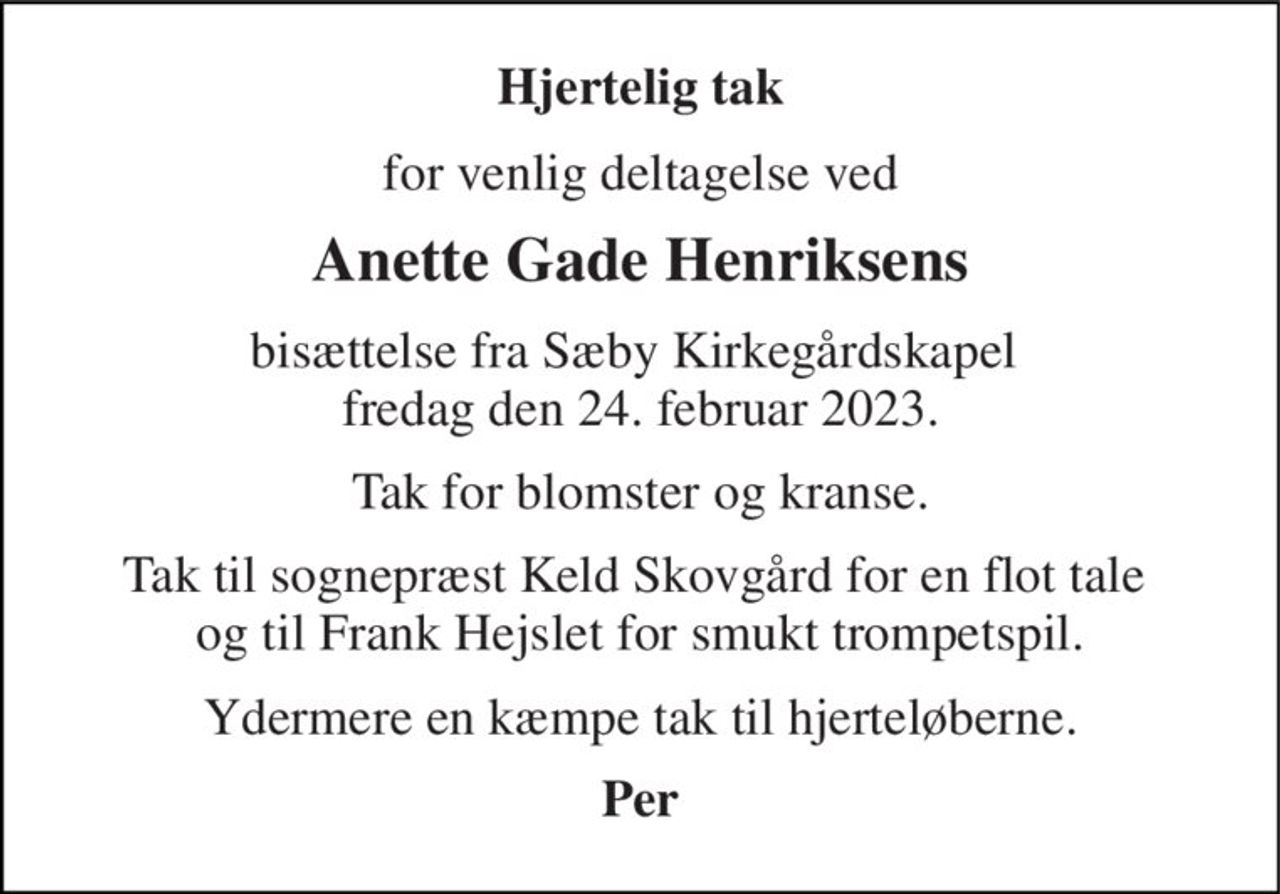 Hjertelig tak

for venlig deltagelse ved

Anette Gade Henriksens

bisættelse fra Sæby Kirkegårdskapel fredag den 24. februar 2023.

Tak for blomster og kranse.

Tak til sognepræst Keld Skovgård for en flot tale og til Frank Hejslet for smukt trompetspil.

Ydermere en kæmpe tak til hjerteløberne.

Per